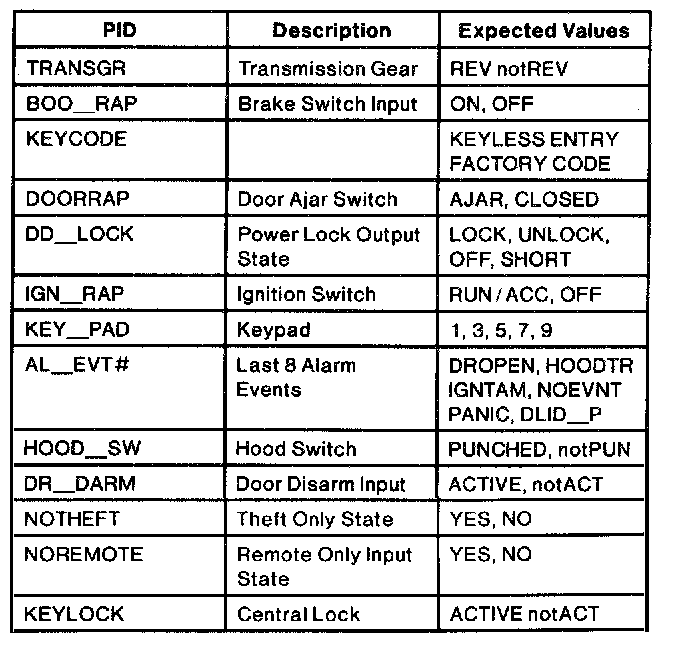 | PID | Description | Expected Values |
|---|---|---|
| TRANSGR | Transmission Gear | REV notREV |
| BOO__RAP | Brake Switch Input | ON, OFF |
| KEYCODE | | KEYLESS ENTRY FACTORY CODE |
| DOORRAP | Door Ajar Switch | AJAR, CLOSED |
| DD__LOCK | Power Lock Output State | LOCK, UNLOCK, OFF, SHORT |
| IGN__RAP | Ignition Switch | RUN / ACC, OFF |
| KEY__PAD | Keypad | 1, 3, 5, 7, 9 |
| AL__EVT# | Last 8 Alarm Events | DROPEN, HOODTR IGNTAM, NOEVNT PANIC, DLID__P |
| HOOD__SW | Hood Switch | PUNCHED, notPUN |
| DR__DARM | Door Disarm Input | ACTIVE, notACT |
| NOTHEFT | Theft Only State | YES, NO |
| NOREMOTE | Remote Only Input State | YES, NO |
| KEYLOCK | Central Lock | ACTIVE notACT |